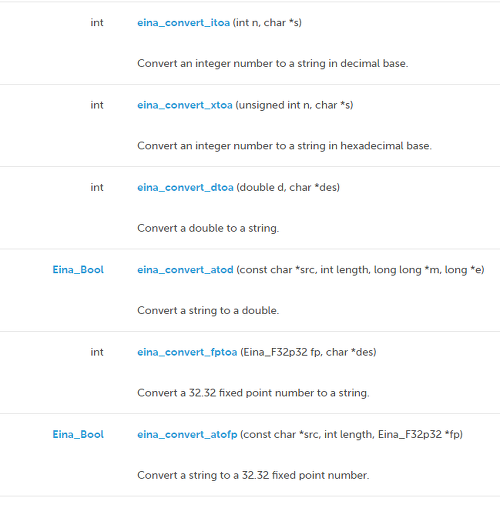 | | |
|---|---|
| int | eina_convert_itoa (int n, char *s) |
| | Convert an integer number to a string in decimal base. |
| int | eina_convert_xtoa (unsigned int n, char *s) |
| | Convert an integer number to a string in hexadecimal base. |
| int | eina_convert_dtoa (double d, char *des) |
| | Convert a double to a string. |
| Eina_Bool | eina_convert_atod (const char *src, int length, long long *m, long *e) |
| | Convert a string to a double. |
| int | eina_convert_fptoa (Eina_F32p32 fp, char *des) |
| | Convert a 32.32 fixed point number to a string. |
| Eina_Bool | eina_convert_atofp (const char *src, int length, Eina_F32p32 *fp) |
| | Convert a string to a 32.32 fixed point number. |